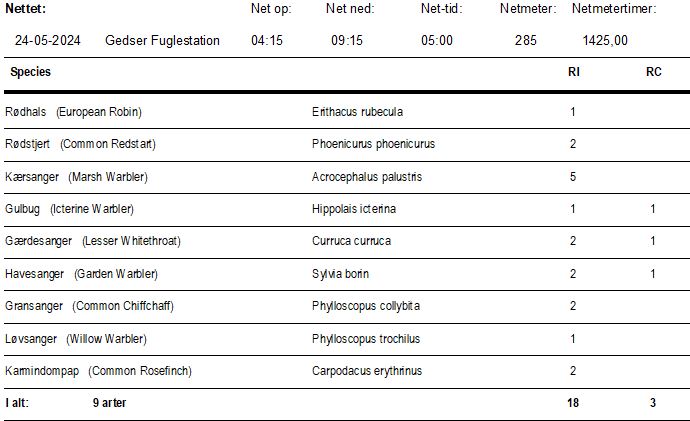 | Nettet: | | Net op: | Net ned: | Net-tid: | Netmeter: | Netmetertimer: |
|---|---|---|---|---|---|---|
| 24-05-2024 | Gedser Fuglestation | 04:15 | 09:15 | 05:00 | 285 | 1425,00 |

| Species | | RI | RC |
|---|---|---|---|
| Rødhals (European Robin) | Erithacus rubecula | 1 | |
| Rødstjert (Common Redstart) | Phoenicurus phoenicurus | 2 | |
| Kærsanger (Marsh Warbler) | Acrocephalus palustris | 5 | |
| Gulbug (Icterine Warbler) | Hippolais icterina | 1 | 1 |
| Gærdesanger (Lesser Whitethroat) | Curruca curruca | 2 | 1 |
| Havesanger (Garden Warbler) | Sylvia borin | 2 | 1 |
| Gransanger (Common Chiffchaff) | Phylloscopus collybita | 2 | |
| Løvsanger (Willow Warbler) | Phylloscopus trochilus | 1 | |
| Karmindompap (Common Rosefinch) | Carpodacus erythrinus | 2 | |
| I alt: 9 arter | | 18 | 3 |